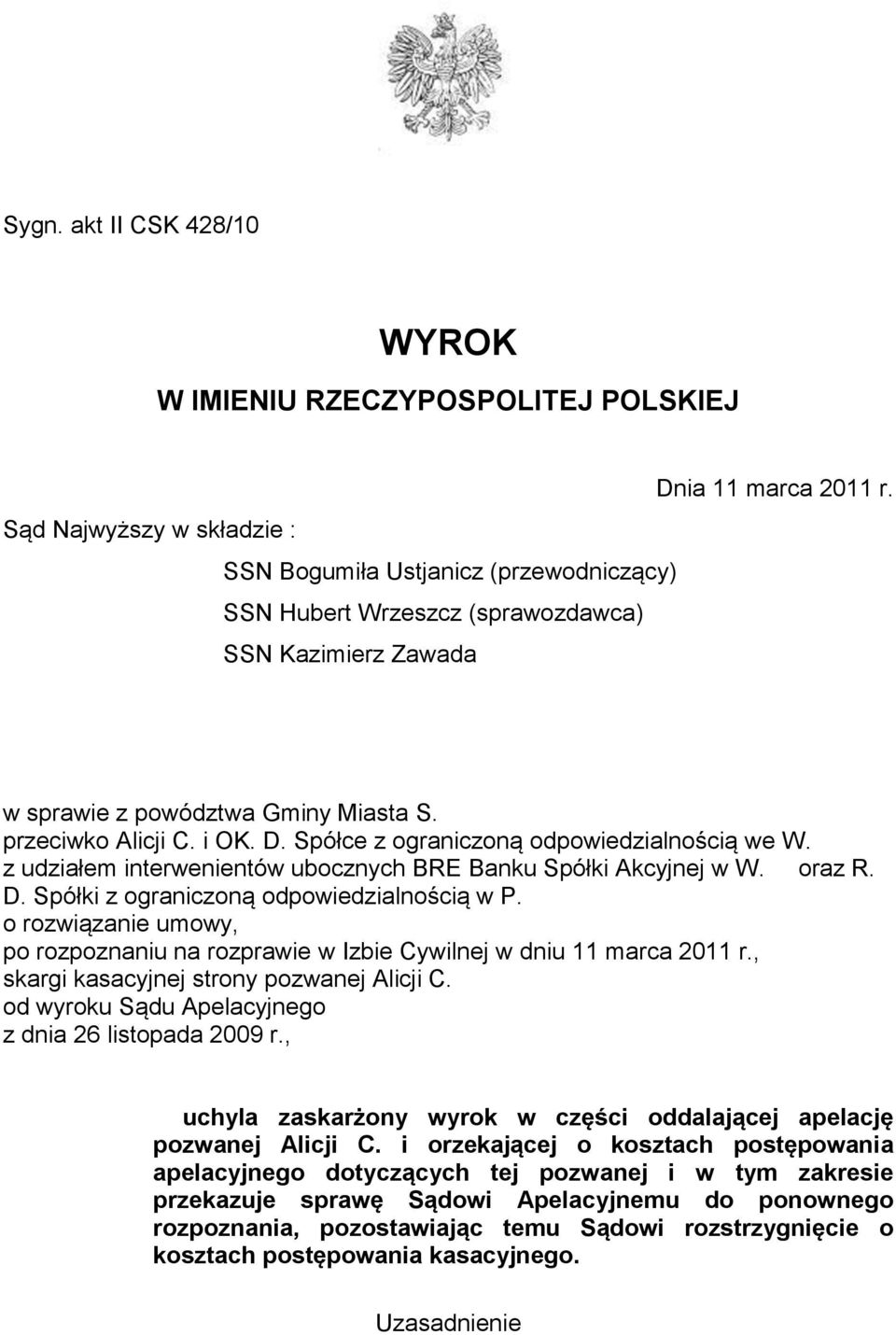 Sygn. akt II CSK 428/10

WYROK
W IMIENIU RZECZYPOSPOLITEJ POLSKIEJ

Dnia 11 marca 2011 r.

Sąd Najwyższy w składzie :

SSN Bogumiła Ustjanicz (przewodniczący)
SSN Hubert Wrzeszcz (sprawozdawca)
SSN Kazimierz Zawada

w sprawie z powództwa Gminy Miasta S.
przeciwko Alicji C. i OK. D. Spółce z ograniczoną odpowiedzialnością we W.
z udziałem interwenientów ubocznych BRE Banku Spółki Akcyjnej w W. oraz R. D. Spółki z ograniczoną odpowiedzialnością w P.
o rozwiązanie umowy,
po rozpoznaniu na rozprawie w Izbie Cywilnej w dniu 11 marca 2011 r.,
skargi kasacyjnej strony pozwanej Alicji C.
od wyroku Sądu Apelacyjnego
z dnia 26 listopada 2009 r.,

uchyla zaskarżony wyrok w części oddalającej apelację pozwanej Alicji C. i orzekającej o kosztach postępowania apelacyjnego dotyczących tej pozwanej i w tym zakresie przekazuje sprawę Sądowi Apelacyjnemu do ponownego rozpoznania, pozostawiając temu Sądowi rozstrzygnięcie o kosztach postępowania kasacyjnego.

Uzasadnienie